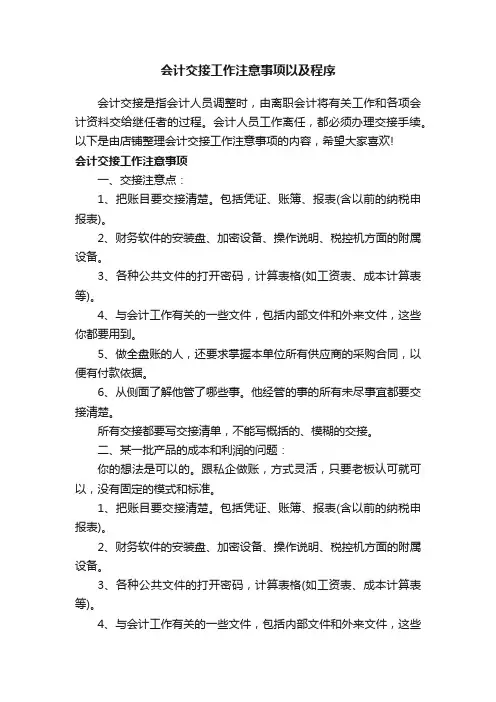 会计交接工作注意事项以及程序

会计交接是指会计人员调整时，由离职会计将有关工作和各项会计资料交给继任者的过程。会计人员工作离任，都必须办理交接手续。以下是由店铺整理会计交接工作注意事项的内容，希望大家喜欢!

会计交接工作注意事项

一、交接注意点：

1、把账目要交接清楚。包括凭证、账簿、报表(含以前的纳税申报表)。

2、财务软件的安装盘、加密设备、操作说明、税控机方面的附属设备。

3、各种公共文件的打开密码，计算表格(如工资表、成本计算表等)。

4、与会计工作有关的一些文件，包括内部文件和外来文件，这些你都要用到。

5、做全盘账的人，还要求掌握本单位所有供应商的采购合同，以便有付款依据。

6、从侧面了解他管了哪些事。他经管的事的所有未尽事宜都要交接清楚。

所有交接都要写交接清单，不能写概括的、模糊的交接。

二、某一批产品的成本和利润的问题：

你的想法是可以的。跟私企做账，方式灵活，只要老板认可就可以，没有固定的模式和标准。

1、把账目要交接清楚。包括凭证、账簿、报表(含以前的纳税申报表)。

2、财务软件的安装盘、加密设备、操作说明、税控机方面的附属设备。

3、各种公共文件的打开密码，计算表格(如工资表、成本计算表等)。

4、与会计工作有关的一些文件，包括内部文件和外来文件，这些